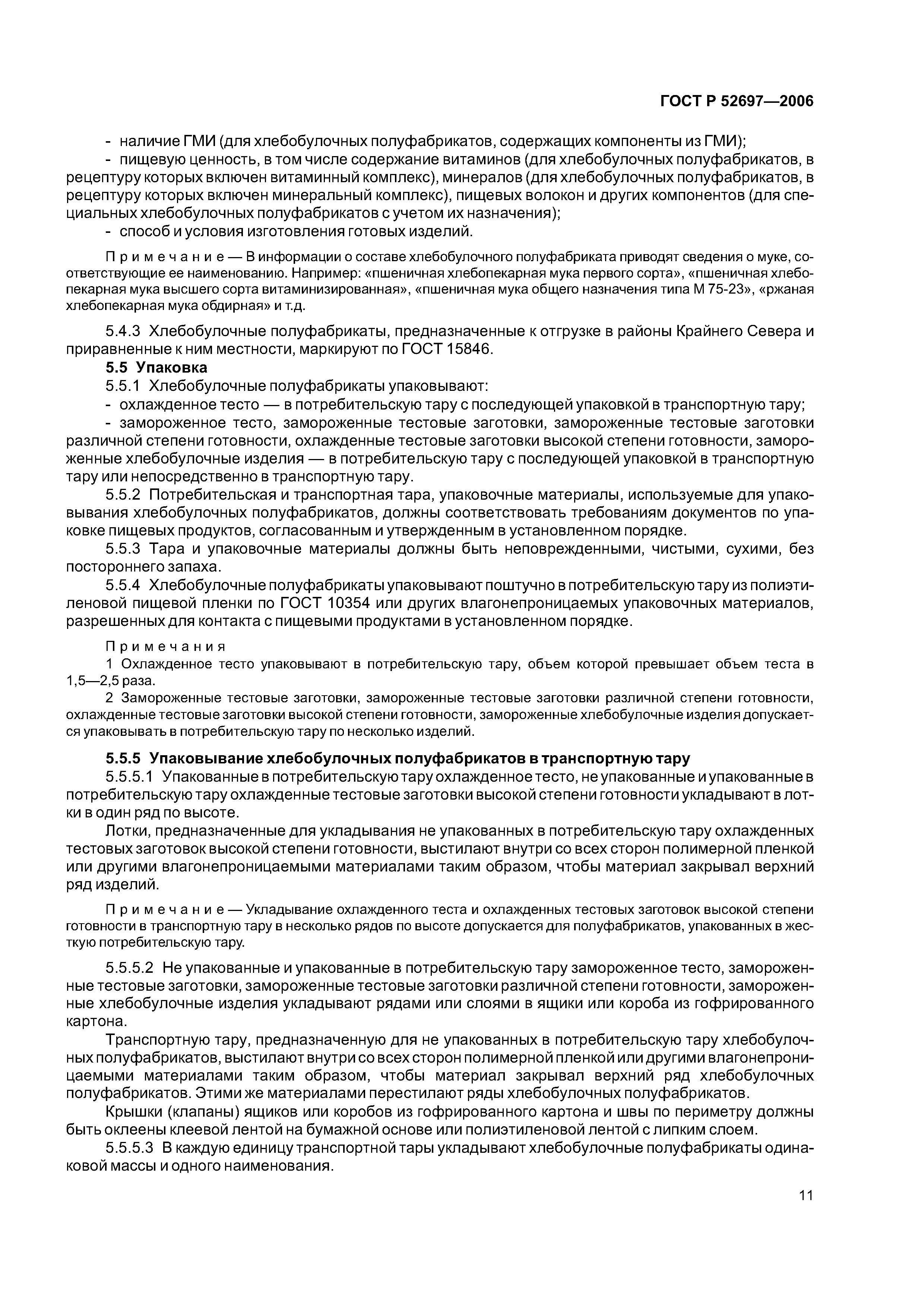 ГОСТ Р 52697—2006

- наличие ГМИ (для хлебобулочных полуфабрикатов, содержащих компоненты из ГМИ);
- пищевую ценность, в том числе содержание витаминов (для хлебобулочных полуфабрикатов, в рецептуру которых включен витаминный комплекс), минералов (для хлебобулочных полуфабрикатов, в рецептуру которых включен минеральный комплекс), пищевых волокон и других компонентов (для специальных хлебобулочных полуфабрикатов с учетом их назначения);
- способ и условия изготовления готовых изделий.

Примечание — В информации о составе хлебобулочного полуфабриката приводят сведения о муке, соответствующие ее наименованию. Например: «пшеничная хлебопекарная мука первого сорта», «пшеничная хлебопекарная мука высшего сорта витаминизированная», «пшеничная мука общего назначения типа М 75-23», «ржаная хлебопекарная мука обдирная» и т.д.

5.4.3 Хлебобулочные полуфабрикаты, предназначенные к отгрузке в районы Крайнего Севера и приравненные к ним местности, маркируют по ГОСТ 15846.

5.5 Упаковка

5.5.1 Хлебобулочные полуфабрикаты упаковывают:
- охлажденное тесто — в потребительскую тару с последующей упаковкой в транспортную тару;
- замороженное тесто, замороженные тестовые заготовки, замороженные тестовые заготовки различной степени готовности, охлажденные тестовые заготовки высокой степени готовности, замороженные хлебобулочные изделия — в потребительскую тару с последующей упаковкой в транспортную тару или непосредственно в транспортную тару.

5.5.2 Потребительская и транспортная тара, упаковочные материалы, используемые для упаковывания хлебобулочных полуфабрикатов, должны соответствовать требованиям документов по упаковке пищевых продуктов, согласованным и утвержденным в установленном порядке.

5.5.3 Тара и упаковочные материалы должны быть неповрежденными, чистыми, сухими, без постороннего запаха.

5.5.4 Хлебобулочные полуфабрикаты упаковывают поштучно в потребительскую тару из полиэтиленовой пищевой пленки по ГОСТ 10354 или других влагонепроницаемых упаковочных материалов, разрешенных для контакта с пищевыми продуктами в установленном порядке.

Примечания
1 Охлажденное тесто упаковывают в потребительскую тару, объем которой превышает объем теста в 1,5—2,5 раза.
2 Замороженные тестовые заготовки, замороженные тестовые заготовки различной степени готовности, охлажденные тестовые заготовки высокой степени готовности, замороженные хлебобулочные изделия допускается упаковывать в потребительскую тару по несколько изделий.

5.5.5 Упаковывание хлебобулочных полуфабрикатов в транспортную тару

5.5.5.1 Упакованные в потребительскую тару охлажденное тесто, не упакованные и упакованные в потребительскую тару охлажденные тестовые заготовки высокой степени готовности укладывают в лотки в один ряд по высоте.

Лотки, предназначенные для укладывания не упакованных в потребительскую тару охлажденных тестовых заготовок высокой степени готовности, выстилают внутри со всех сторон полимерной пленкой или другими влагонепроницаемыми материалами таким образом, чтобы материал закрывал верхний ряд изделий.

Примечание — Укладывание охлажденного теста и охлажденных тестовых заготовок высокой степени готовности в транспортную тару в несколько рядов по высоте допускается для полуфабрикатов, упакованных в жесткую потребительскую тару.

5.5.5.2 Не упакованные и упакованные в потребительскую тару замороженное тесто, замороженные тестовые заготовки, замороженные тестовые заготовки различной степени готовности, замороженные хлебобулочные изделия укладывают рядами или слоями в ящики или короба из гофрированного картона.

Транспортную тару, предназначенную для не упакованных в потребительскую тару хлебобулочных полуфабрикатов, выстилают внутри со всех сторон полимерной пленкой или другими влагонепроницаемыми материалами таким образом, чтобы материал закрывал верхний ряд хлебобулочных полуфабрикатов. Этими же материалами перестилают ряды хлебобулочных полуфабрикатов.

Крышки (клапаны) ящиков или коробов из гофрированного картона и швы по периметру должны быть оклеены клеевой лентой на бумажной основе или полиэтиленовой лентой с липким слоем.

5.5.5.3 В каждую единицу транспортной тары укладывают хлебобулочные полуфабрикаты одинаковой массы и одного наименования.

11